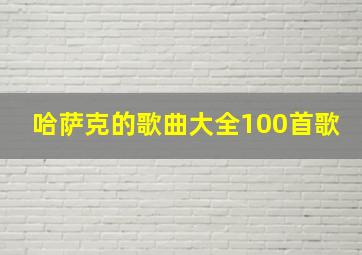 哈萨克的歌曲大全100首歌